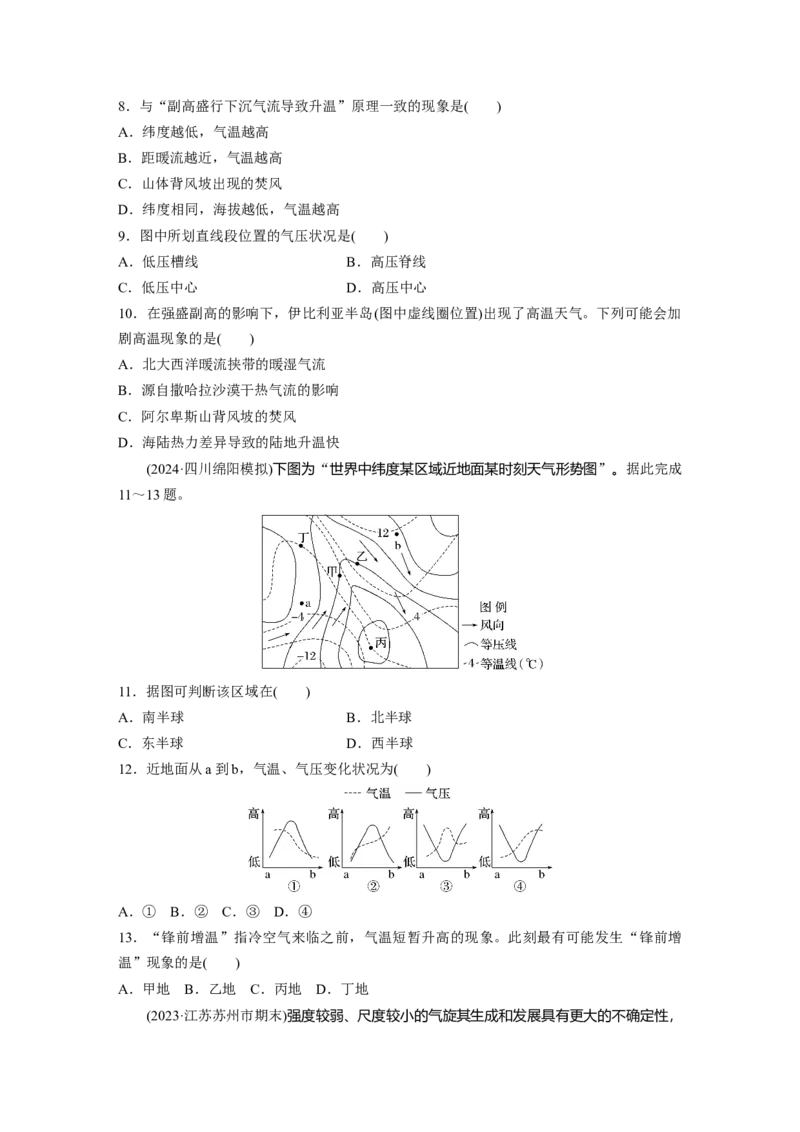 8．与“副高盛行下沉气流导致升温”原理一致的现象是(　　)

A．纬度越低，气温越高

B．距暖流越近，气温越高

C．山体背风坡出现的焚风

D．纬度相同，海拔越低，气温越高

9．图中所划直线段位置的气压状况是(　　)

A．低压槽线　　B．高压脊线

C．低压中心　　D．高压中心

10．在强盛副高的影响下，伊比利亚半岛(图中虚线圈位置)出现了高温天气。下列可能会加剧高温现象的是(　　)

A．北大西洋暖流挟带的暖湿气流

B．源自撒哈拉沙漠干热气流的影响

C．阿尔卑斯山背风坡的焚风

D．海陆热力差异导致的陆地升温快

(2024·四川绵阳模拟)下图为“世界中纬度某区域近地面某时刻天气形势图”。据此完成11～13题。

丁
12
b
乙
甲
a
-4
4
丙
-12
图例
风向
等压线
-4 等温线(℃)

11．据图可判断该区域在(　　)

A．南半球　　B．北半球

C．东半球　　D．西半球

12．近地面从a到b，气温、气压变化状况为(　　)

---- 气温　— 气压

高
低
a　b
①
高
低
a　b
②
高
低
a　b
③
高
低
a　b
④

A．①　B．②　C．③　D．④

13．“锋前增温”指冷空气来临之前，气温短暂升高的现象。此刻最有可能发生“锋前增温”现象的是(　　)

A．甲地　B．乙地　C．丙地　D．丁地

(2023·江苏苏州市期末)强度较弱、尺度较小的气旋其生成和发展具有更大的不确定性，